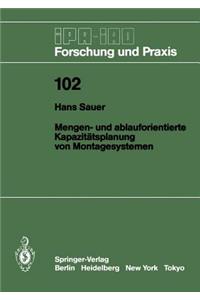 IPA-IAO
Forschung und Praxis

102

Hans Sauer

Mengen- und ablauforientierte Kapazitätsplanung von Montagesystemen

Springer-Verlag
Berlin Heidelberg New York Tokyo